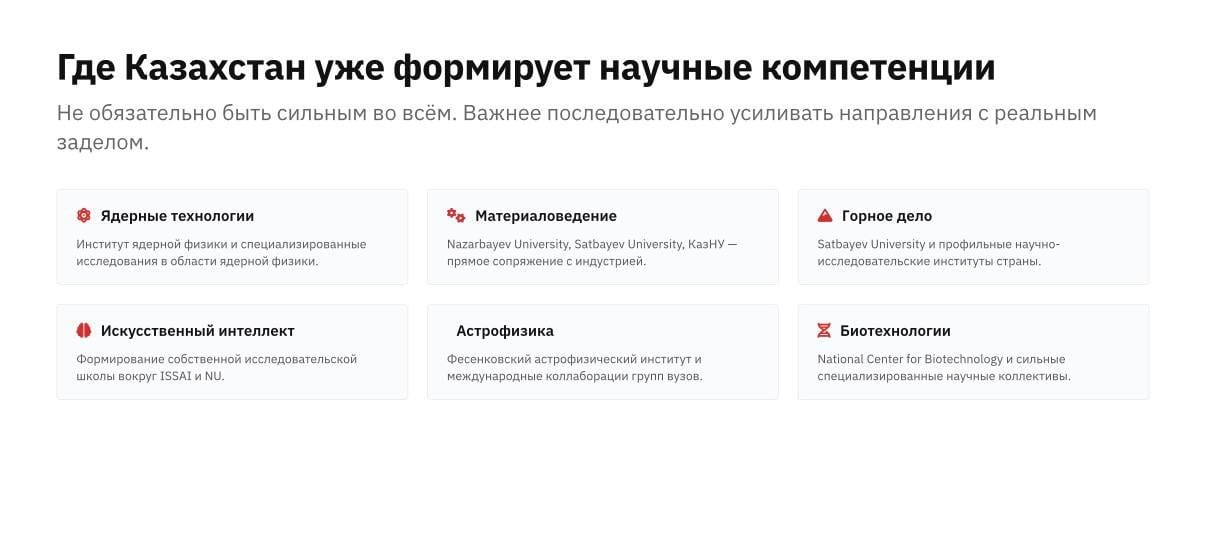 Где Казахстан уже формирует научные компетенции

Не обязательно быть сильным во всём. Важнее последовательно усиливать направления с реальным заделом.

Ядерные технологии

Институт ядерной физики и специализированные исследования в области ядерной физики.

Материаловедение

Nazarbayev University, Satbayev University, КазНУ — прямое сопряжение с индустрией.

Горное дело

Satbayev University и профильные научно-исследовательские институты страны.

Искусственный интеллект

Формирование собственной исследовательской школы вокруг ISSAI и NU.

Астрофизика

Фесенковский астрофизический институт и международные коллаборации групп вузов.

Биотехнологии

National Center for Biotechnology и сильные специализированные научные коллективы.